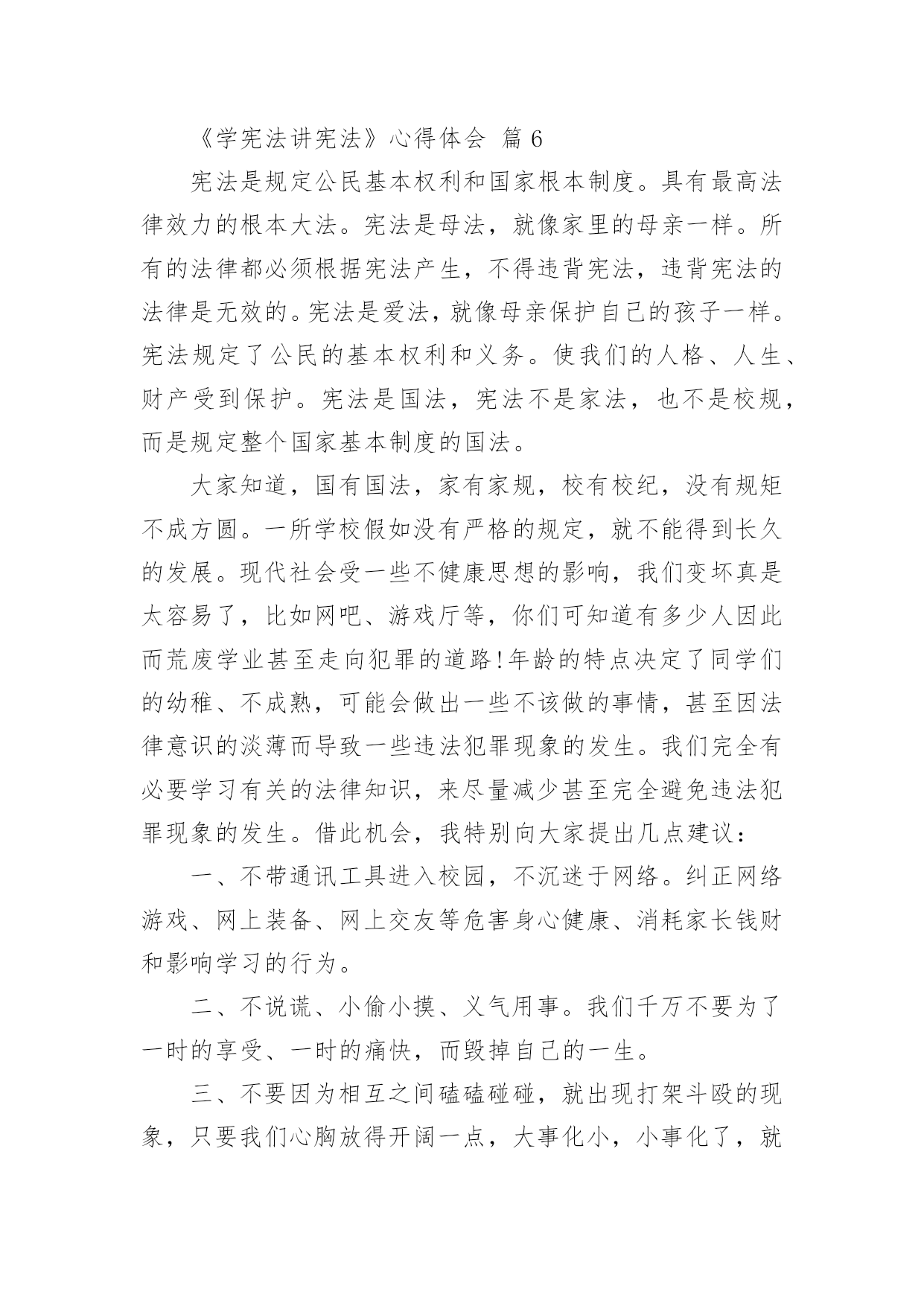 《学宪法讲宪法》心得体会 篇 6

宪法是规定公民基本权利和国家根本制度。具有最高法律效力的根本大法。宪法是母法，就像家里的母亲一样。所有的法律都必须根据宪法产生，不得违背宪法，违背宪法的法律是无效的。宪法是爱法，就像母亲保护自己的孩子一样。宪法规定了公民的基本权利和义务。使我们的人格、人生、财产受到保护。宪法是国法，宪法不是家法，也不是校规，而是规定整个国家基本制度的国法。

大家知道，国有国法，家有家规，校有校纪，没有规矩不成方圆。一所学校假如没有严格的规定，就不能得到长久的发展。现代社会受一些不健康思想的影响，我们变坏真是太容易了，比如网吧、游戏厅等，你们可知道有多少人因此而荒废学业甚至走向犯罪的道路!年龄的特点决定了同学们的幼稚、不成熟，可能会做出一些不该做的事情，甚至因法律意识的淡薄而导致一些违法犯罪现象的发生。我们完全有必要学习有关的法律知识，来尽量减少甚至完全避免违法犯罪现象的发生。借此机会，我特别向大家提出几点建议：

一、不带通讯工具进入校园，不沉迷于网络。纠正网络游戏、网上装备、网上交友等危害身心健康、消耗家长钱财和影响学习的行为。

二、不说谎、小偷小摸、义气用事。我们千万不要为了一时的享受、一时的痛快，而毁掉自己的一生。

三、不要因为相互之间磕磕碰碰，就出现打架斗殴的现象，只要我们心胸放得开阔一点，大事化小，小事化了，就